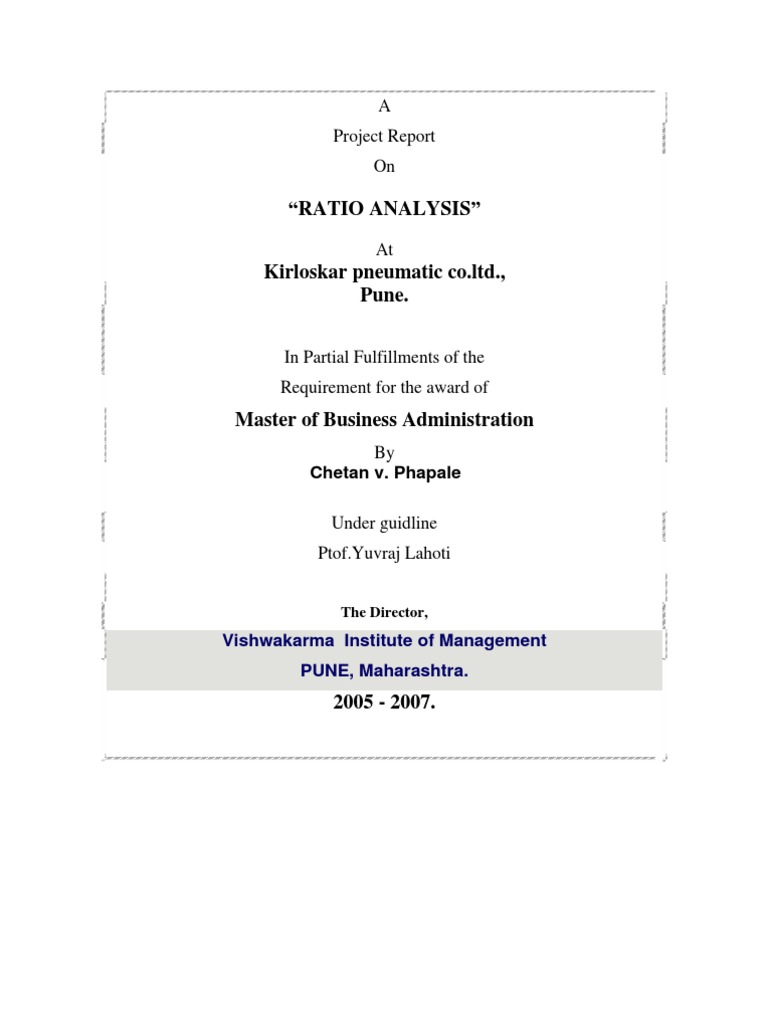 A

Project Report

On

“RATIO ANALYSIS”

At

Kirloskar pneumatic co.ltd.,

Pune.

In Partial Fulfillments of the

Requirement for the award of

Master of Business Administration

By

Chetan v. Phapale

Under guidline

Ptof.Yuvraj Lahoti

The Director,

Vishwakarma Institute of Management

PUNE, Maharashtra.

2005 - 2007.